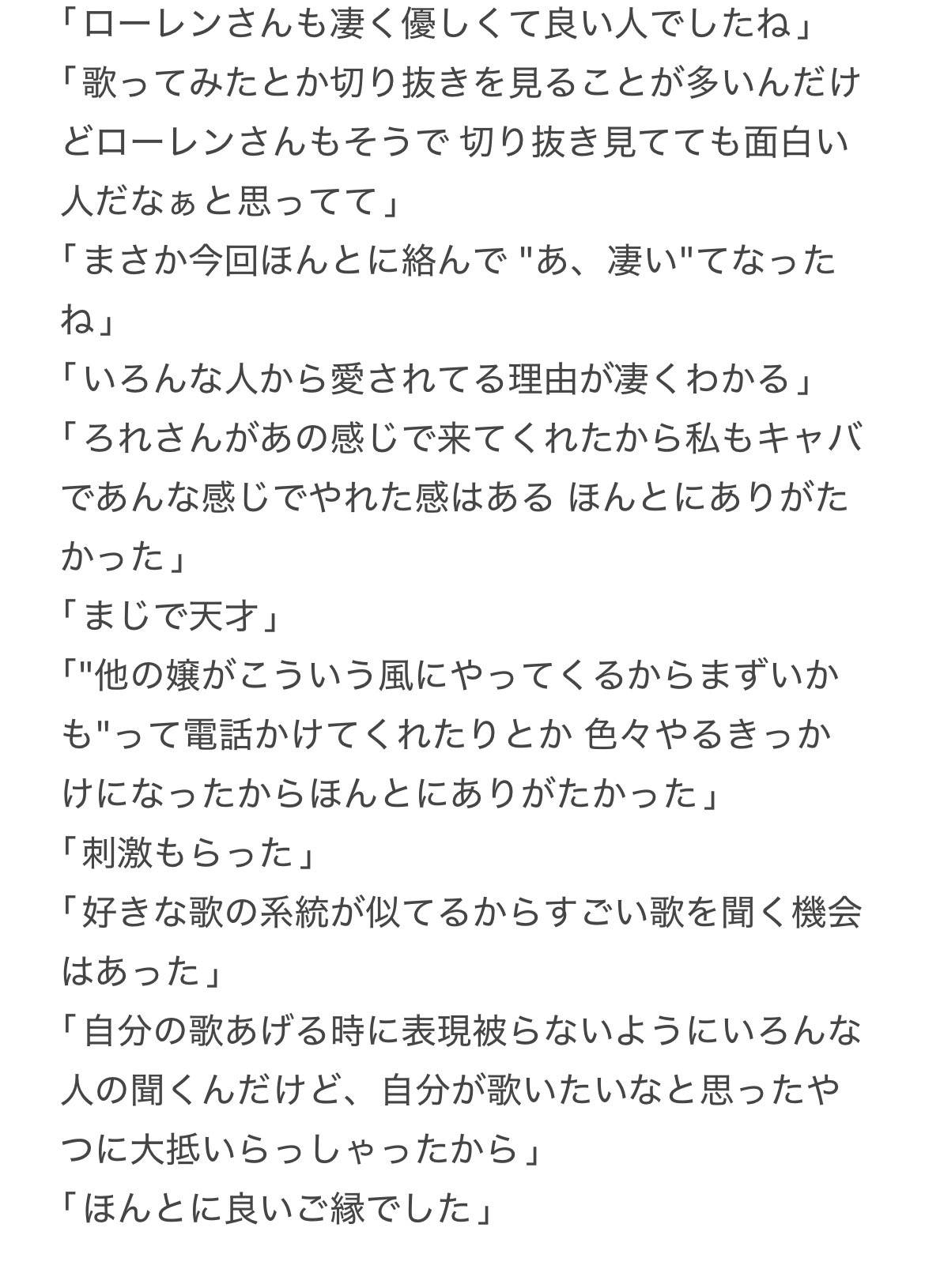 「ローレンさんも凄く優しくて良い人でしたね」
「歌ってみたとか切り抜きを見ることが多いんだけどローレンさんもそうで 切り抜き見てても面白い人だなぁと思ってて」
「まさか今回ほんとに絡んで "あ、凄い"てなったね」
「いろんな人から愛されてる理由が凄くわかる」
「ろれさんがあの感じで来てくれたから私もキャバであんな感じでやれた感はある ほんとにありがたかった」
「まじで天才」
「"他の嬢がこういう風にやってくるからまずいかも"って電話かけてくれたりとか 色々やるきっかけになったからほんとにありがたかった」
「刺激もらった」
「好きな歌の系統が似てるからすごい歌を聞く機会はあった」
「自分の歌あげる時に表現被らないようにいろんな人の聞くんだけど、自分が歌いたいなと思ったやつに大抵いらっしゃったから」
「ほんとに良いご縁でした」